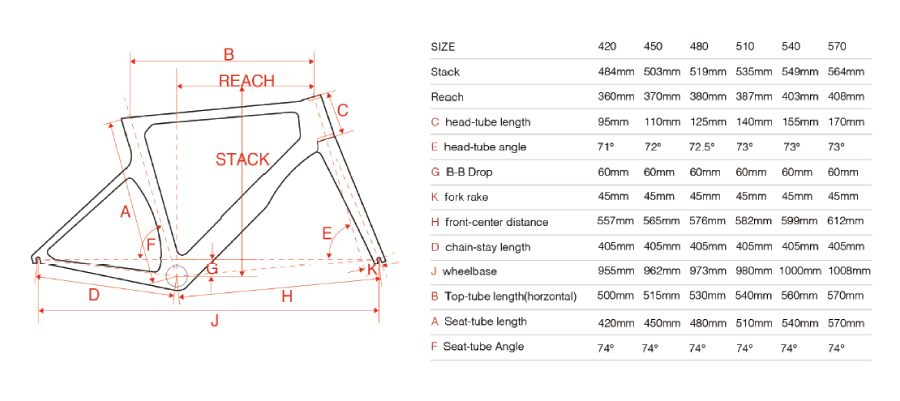 B
REACH
C
STACK
A
F
E
G
K
D
H
J

| SIZE | 420 | 450 | 480 | 510 | 540 | 570 |
|---|---|---|---|---|---|---|
| Stack | 484mm | 503mm | 519mm | 535mm | 549mm | 564mm |
| Reach | 360mm | 370mm | 380mm | 387mm | 403mm | 408mm |
| C head-tube length | 95mm | 110mm | 125mm | 140mm | 155mm | 170mm |
| E head-tube angle | 71° | 72° | 72.5° | 73° | 73° | 73° |
| G B-B Drop | 60mm | 60mm | 60mm | 60mm | 60mm | 60mm |
| K fork rake | 45mm | 45mm | 45mm | 45mm | 45mm | 45mm |
| H front-center distance | 557mm | 565mm | 576mm | 582mm | 599mm | 612mm |
| D chain-stay length | 405mm | 405mm | 405mm | 405mm | 405mm | 405mm |
| J wheelbase | 955mm | 962mm | 973mm | 980mm | 1000mm | 1008mm |
| B Top-tube length(horzontal) | 500mm | 515mm | 530mm | 540mm | 560mm | 570mm |
| A Seat-tube length | 420mm | 450mm | 480mm | 510mm | 540mm | 570mm |
| F Seat-tube Angle | 74° | 74° | 74° | 74° | 74° | 74° |